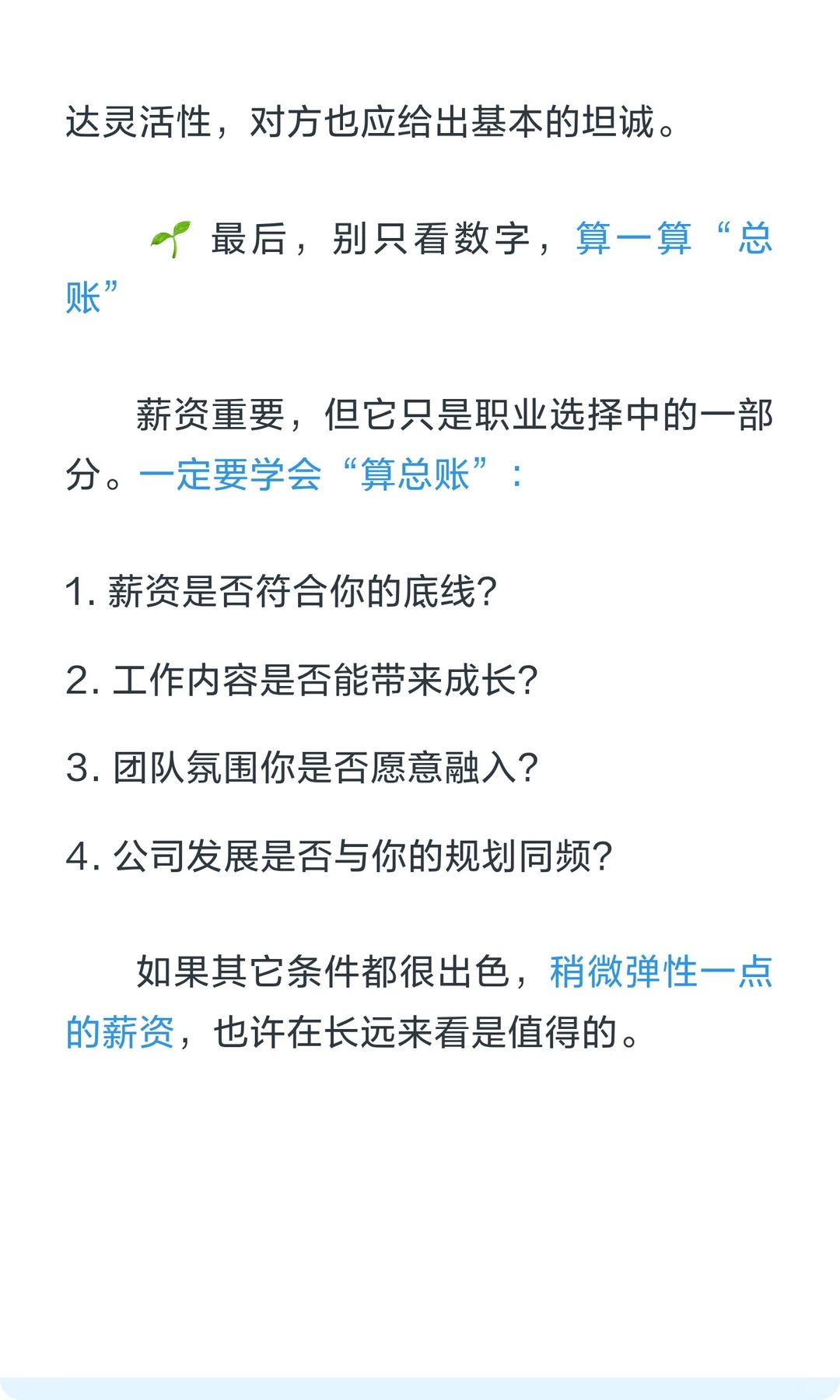 达灵活性，对方也应给出基本的坦诚。

🌱 最后，别只看数字，算一算“总账”

薪资重要，但它只是职业选择中的一部分。一定要学会“算总账”：

1. 薪资是否符合你的底线?

2. 工作内容是否能带来成长?

3. 团队氛围你是否愿意融入?

4. 公司发展是否与你的规划同频?

如果其它条件都很出色，稍微弹性一点的薪资，也许在长远来看是值得的。